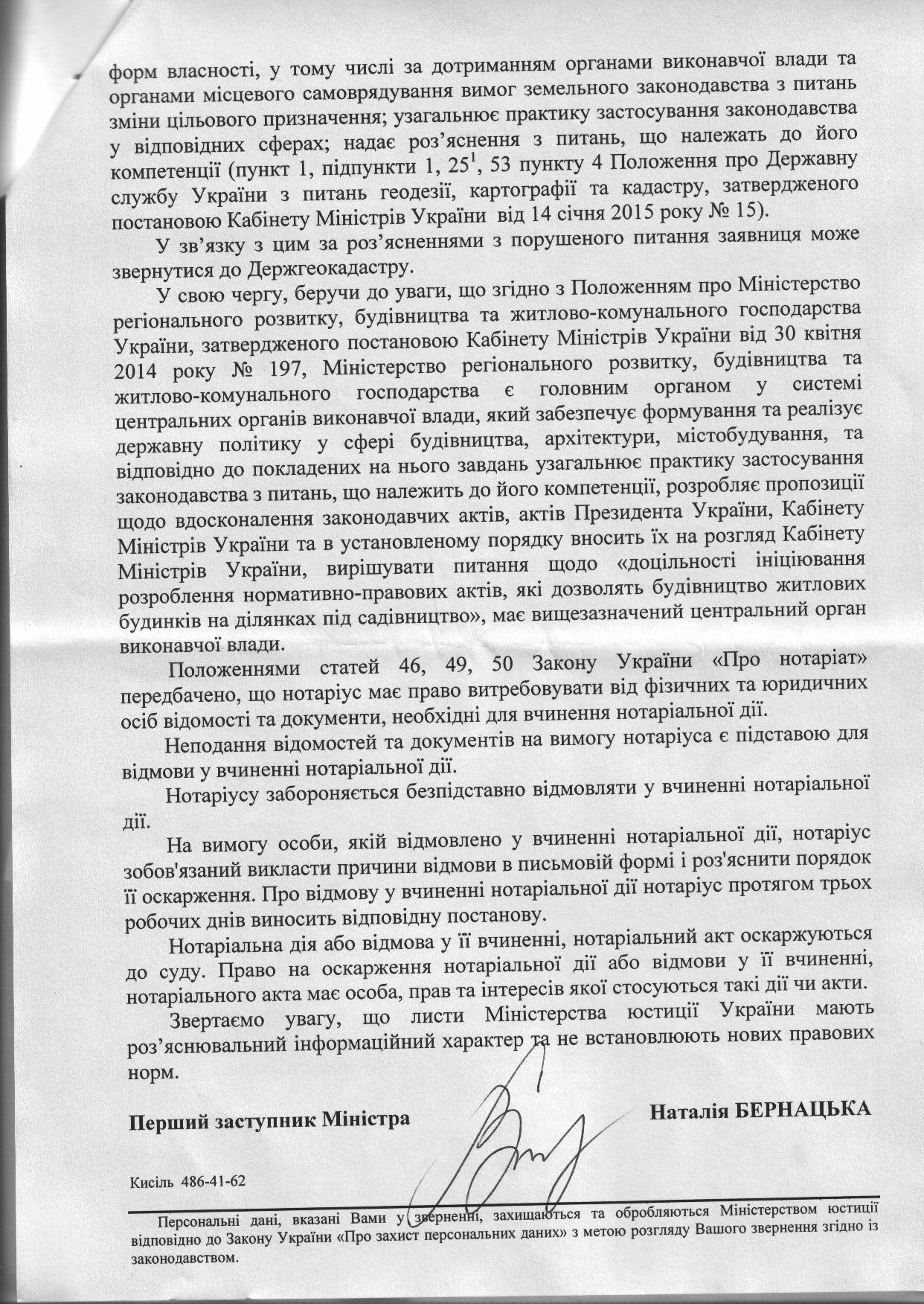 форм власності, у тому числі за дотриманням органами виконавчої влади та органами місцевого самоврядування вимог земельного законодавства з питань зміни цільового призначення; узагальнює практику застосування законодавства у відповідних сферах; надає роз'яснення з питань, що належать до його компетенції (пункт 1, підпункти 1, $25^1$, 53 пункту 4 Положення про Державну службу України з питань геодезії, картографії та кадастру, затвердженого постановою Кабінету Міністрів України від 14 січня 2015 року № 15).

У зв'язку з цим за роз'ясненнями з порушеного питання заявниця може звернутися до Держгеокадастру.

У свою чергу, беручи до уваги, що згідно з Положенням про Міністерство регіонального розвитку, будівництва та житлово-комунального господарства України, затвердженого постановою Кабінету Міністрів України від 30 квітня 2014 року № 197, Міністерство регіонального розвитку, будівництва та житлово-комунального господарства є головним органом у системі центральних органів виконавчої влади, який забезпечує формування та реалізує державну політику у сфері будівництва, архітектури, містобудування, та відповідно до покладених на нього завдань узагальнює практику застосування законодавства з питань, що належить до його компетенції, розробляє пропозиції щодо вдосконалення законодавчих актів, актів Президента України, Кабінету Міністрів України та в установленому порядку вносить їх на розгляд Кабінету Міністрів України, вирішувати питання щодо «доцільності ініціювання розроблення нормативно-правових актів, які дозволять будівництво житлових будинків на ділянках під садівництво», має вищезазначений центральний орган виконавчої влади.

Положеннями статей 46, 49, 50 Закону України «Про нотаріат» передбачено, що нотаріус має право витребовувати від фізичних та юридичних осіб відомості та документи, необхідні для вчинення нотаріальної дії.

Неподання відомостей та документів на вимогу нотаріуса є підставою для відмови у вчиненні нотаріальної дії.

Нотаріусу забороняється безпідставно відмовляти у вчиненні нотаріальної дії.

На вимогу особи, якій відмовлено у вчиненні нотаріальної дії, нотаріус зобов'язаний викласти причини відмови в письмовій формі і роз'яснити порядок її оскарження. Про відмову у вчиненні нотаріальної дії нотаріус протягом трьох робочих днів виносить відповідну постанову.

Нотаріальна дія або відмова у її вчиненні, нотаріальний акт оскаржуються до суду. Право на оскарження нотаріальної дії або відмови у її вчиненні, нотаріального акта має особа, прав та інтересів якої стосуються такі дії чи акти.

Звертаємо увагу, що листи Міністерства юстиції України мають роз'яснювальний інформаційний характер та не встановлюють нових правових норм.

Перший заступник Міністра Наталія БЕРНАЦЬКА

Кисіль 486-41-62

Персональні дані, вказані Вами у зверненні, захищаються та обробляються Міністерством юстиції відповідно до Закону України «Про захист персональних даних» з метою розгляду Вашого звернення згідно із законодавством.